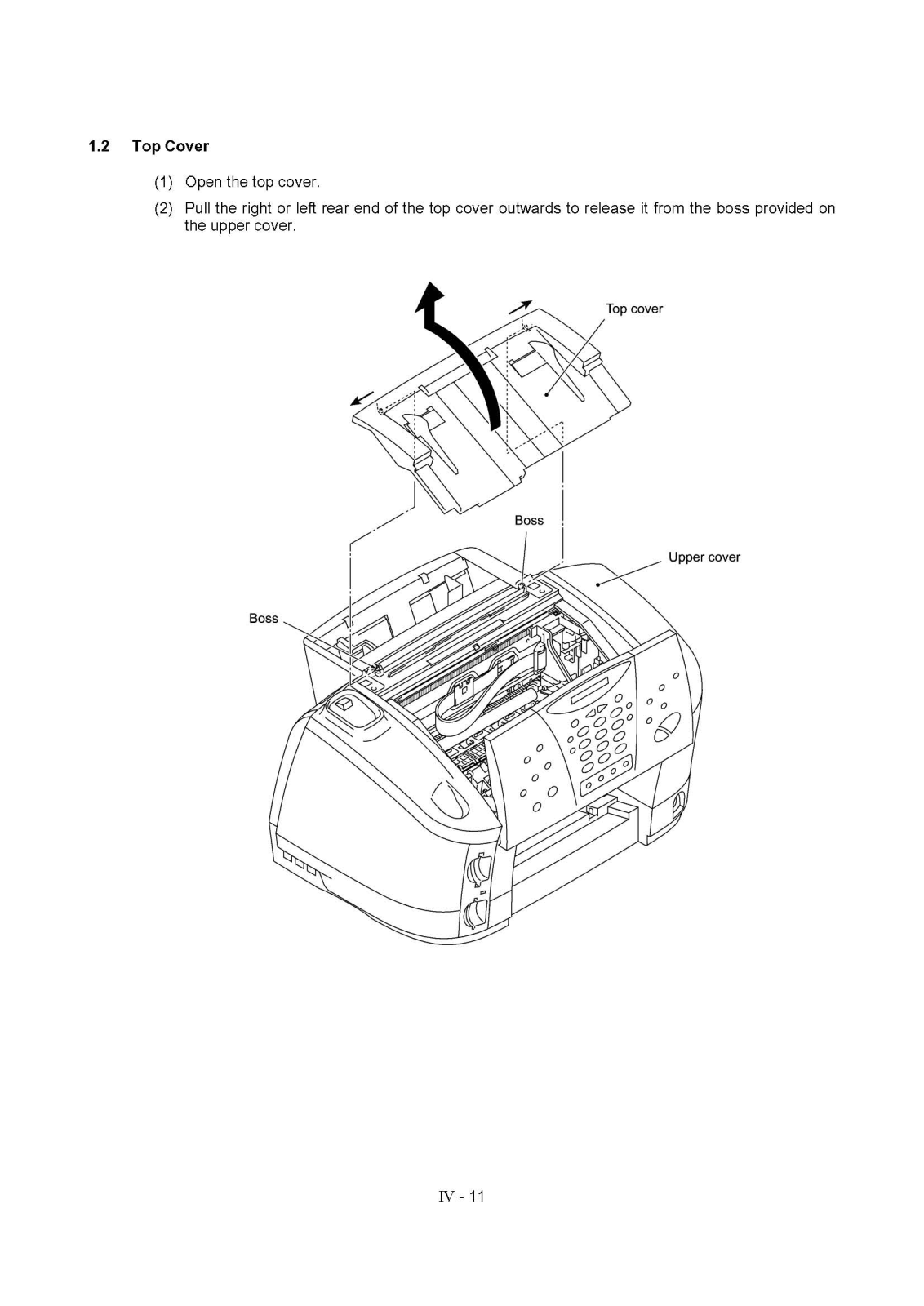 1.2 Top Cover

(1) Open the top cover.

(2) Pull the right or left rear end of the top cover outwards to release it from the boss provided on the upper cover.

Top cover

Boss

Upper cover

Boss

IV - 11